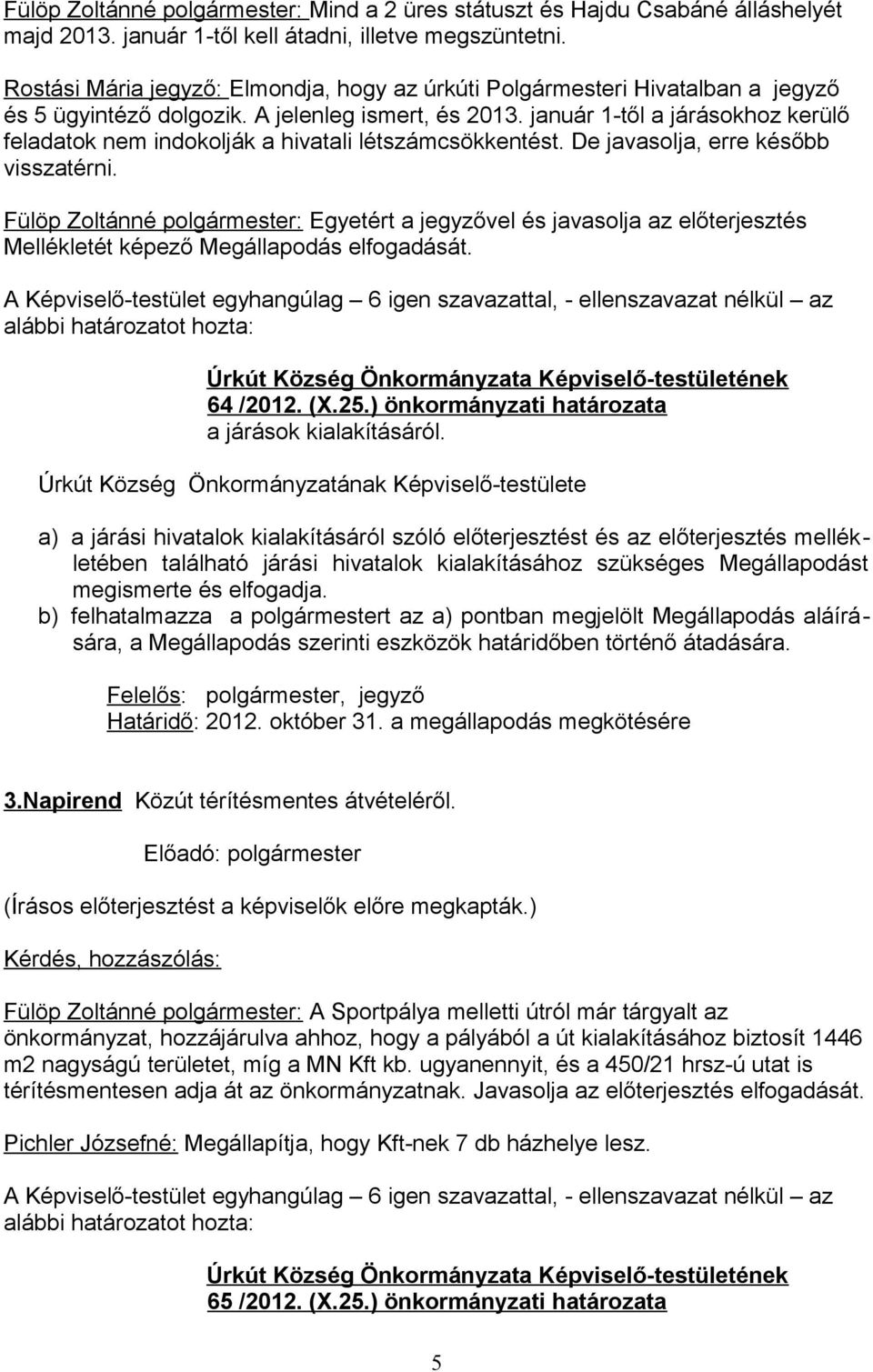 Fülöp Zoltánné polgármester: Mind a 2 üres státuszt és Hajdu Csabáné álláshelyét majd 2013. január 1-től kell átadni, illetve megszüntetni.

Rostási Mária jegyző: Elmondja, hogy az úrkúti Polgármesteri Hivatalban a jegyző és 5 ügyintéző dolgozik. A jelenleg ismert, és 2013. január 1-től a járásokhoz kerülő feladatok nem indokolják a hivatali létszámcsökkentést. De javasolja, erre később visszatérni.

Fülöp Zoltánné polgármester: Egyetért a jegyzővel és javasolja az előterjesztés Mellékletét képező Megállapodás elfogadását.

A Képviselő-testület egyhangúlag – 6 igen szavazattal, - ellenszavazat nélkül – az alábbi határozatot hozta:

Úrkút Község Önkormányzata Képviselő-testületének
64 /2012. (X.25.) önkormányzati határozata
a járások kialakításáról.

Úrkút Község Önkormányzatának Képviselő-testülete

a) a járási hivatalok kialakításáról szóló előterjesztést és az előterjesztés mellékletében található járási hivatalok kialakításához szükséges Megállapodást megismerte és elfogadja.
b) felhatalmazza a polgármestert az a) pontban megjelölt Megállapodás aláírására, a Megállapodás szerinti eszközök határidőben történő átadására.

Felelős: polgármester, jegyző
Határidő: 2012. október 31. a megállapodás megkötésére

3.Napirend Közút térítésmentes átvételéről.

Előadó: polgármester

(Írásos előterjesztést a képviselők előre megkapták.)

Kérdés, hozzászólás:

Fülöp Zoltánné polgármester: A Sportpálya melletti útról már tárgyalt az önkormányzat, hozzájárulva ahhoz, hogy a pályából a út kialakításához biztosít 1446 m2 nagyságú területet, míg a MN Kft kb. ugyanennyit, és a 450/21 hrsz-ú utat is térítésmentesen adja át az önkormányzatnak. Javasolja az előterjesztés elfogadását.

Pichler Józsefné: Megállapítja, hogy Kft-nek 7 db házhelye lesz.

A Képviselő-testület egyhangúlag – 6 igen szavazattal, - ellenszavazat nélkül – az alábbi határozatot hozta:

Úrkút Község Önkormányzata Képviselő-testületének
65 /2012. (X.25.) önkormányzati határozata

5